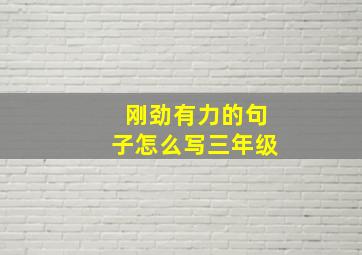 刚劲有力的句子怎么写三年级